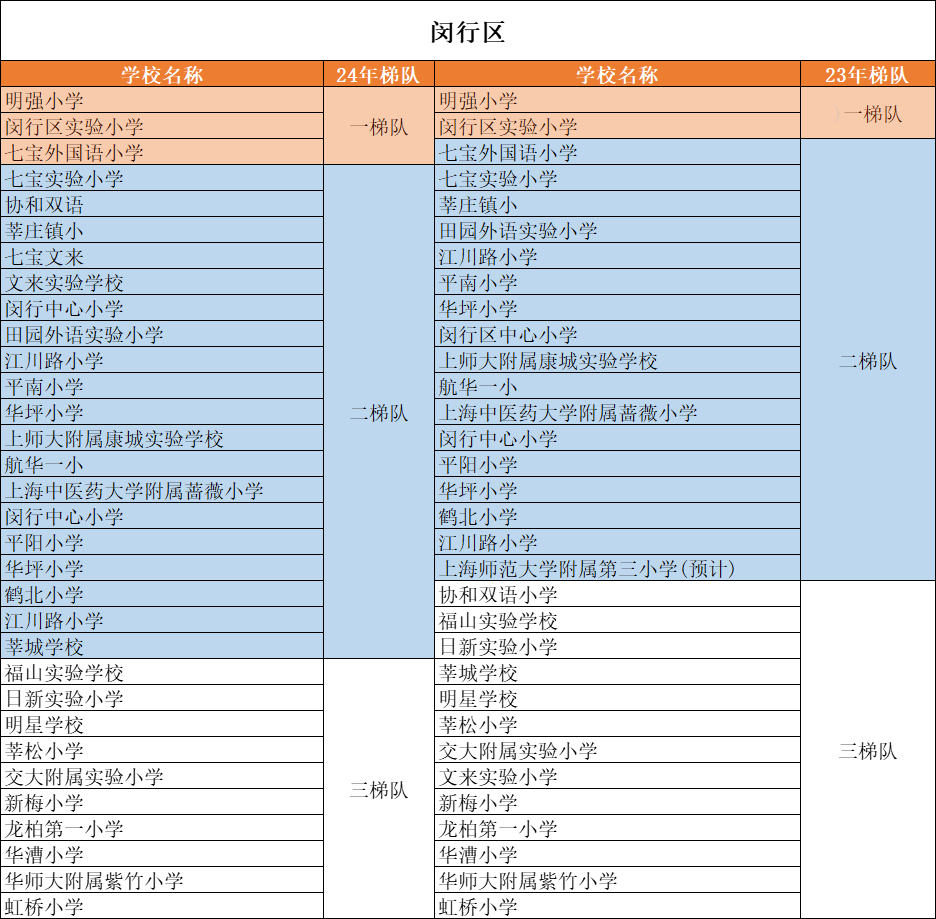 闵行区

| 学校名称 | 24年梯队 | 学校名称 | 23年梯队 |
|---|---|---|---|
| 明强小学 | 一梯队 | 明强小学 | 一梯队 |
| 闵行区实验小学 | 一梯队 | 闵行区实验小学 | 一梯队 |
| 七宝外国语小学 | 一梯队 | 七宝外国语小学 | 二梯队 |
| 七宝实验小学 | 二梯队 | 七宝实验小学 | 二梯队 |
| 协和双语 | 二梯队 | 莘庄镇小 | 二梯队 |
| 莘庄镇小 | 二梯队 | 田园外语实验小学 | 二梯队 |
| 七宝文来 | 二梯队 | 江川路小学 | 二梯队 |
| 文来实验学校 | 二梯队 | 平南小学 | 二梯队 |
| 闵行中心小学 | 二梯队 | 华坪小学 | 二梯队 |
| 田园外语实验小学 | 二梯队 | 闵行区中心小学 | 二梯队 |
| 江川路小学 | 二梯队 | 上师大附属康城实验学校 | 二梯队 |
| 平南小学 | 二梯队 | 航华一小 | 二梯队 |
| 华坪小学 | 二梯队 | 上海中医药大学附属蔷薇小学 | 二梯队 |
| 上师大附属康城实验学校 | 二梯队 | 闵行中心小学 | 二梯队 |
| 航华一小 | 二梯队 | 平阳小学 | 二梯队 |
| 上海中医药大学附属蔷薇小学 | 二梯队 | 华坪小学 | 二梯队 |
| 闵行中心小学 | 二梯队 | 鹤北小学 | 二梯队 |
| 平阳小学 | 二梯队 | 江川路小学 | 二梯队 |
| 华坪小学 | 二梯队 | 上海师范大学附属第三小学(预计) | 二梯队 |
| 鹤北小学 | 二梯队 | 协和双语小学 | 三梯队 |
| 江川路小学 | 二梯队 | 福山实验学校 | 三梯队 |
| 莘城学校 | 二梯队 | 日新实验小学 | 三梯队 |
| 福山实验学校 | 三梯队 | 莘城学校 | 三梯队 |
| 日新实验小学 | 三梯队 | 明星学校 | 三梯队 |
| 明星学校 | 三梯队 | 莘松小学 | 三梯队 |
| 莘松小学 | 三梯队 | 交大附属实验小学 | 三梯队 |
| 交大附属实验小学 | 三梯队 | 文来实验小学 | 三梯队 |
| 新梅小学 | 三梯队 | 新梅小学 | 三梯队 |
| 龙柏第一小学 | 三梯队 | 龙柏第一小学 | 三梯队 |
| 华漕小学 | 三梯队 | 华漕小学 | 三梯队 |
| 华师大附属紫竹小学 | 三梯队 | 华师大附属紫竹小学 | 三梯队 |
| 虹桥小学 | 三梯队 | 虹桥小学 | 三梯队 |